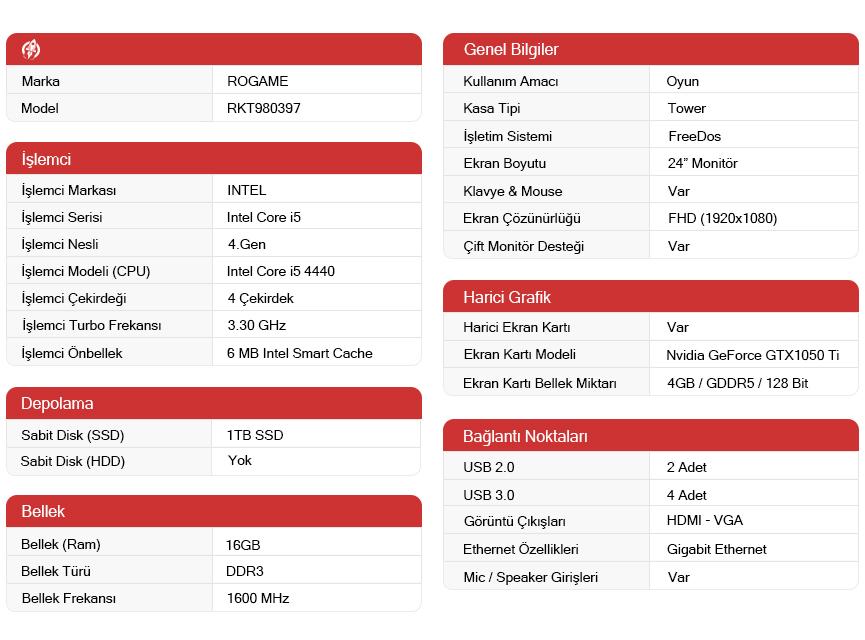 Marka ROGAME
Model RKT980397

İşlemci
İşlemci Markası INTEL
İşlemci Serisi Intel Core i5
İşlemci Nesli 4.Gen
İşlemci Modeli (CPU) Intel Core i5 4440
İşlemci Çekirdeği 4 Çekirdek
İşlemci Turbo Frekansı 3.30 GHz
İşlemci Önbellek 6 MB Intel Smart Cache

Depolama
Sabit Disk (SSD) 1TB SSD
Sabit Disk (HDD) Yok

Bellek
Bellek (Ram) 16GB
Bellek Türü DDR3
Bellek Frekansı 1600 MHz

Genel Bilgiler
Kullanım Amacı Oyun
Kasa Tipi Tower
İşletim Sistemi FreeDos
Ekran Boyutu 24" Monitör
Klavye & Mouse Var
Ekran Çözünürlüğü FHD (1920x1080)
Çift Monitör Desteği Var

Harici Grafik
Harici Ekran Kartı Var
Ekran Kartı Modeli Nvidia GeForce GTX1050 Ti
Ekran Kartı Bellek Miktarı 4GB / GDDR5 / 128 Bit

Bağlantı Noktaları
USB 2.0 2 Adet
USB 3.0 4 Adet
Görüntü Çıkışları HDMI - VGA
Ethernet Özellikleri Gigabit Ethernet
Mic / Speaker Girişleri Var